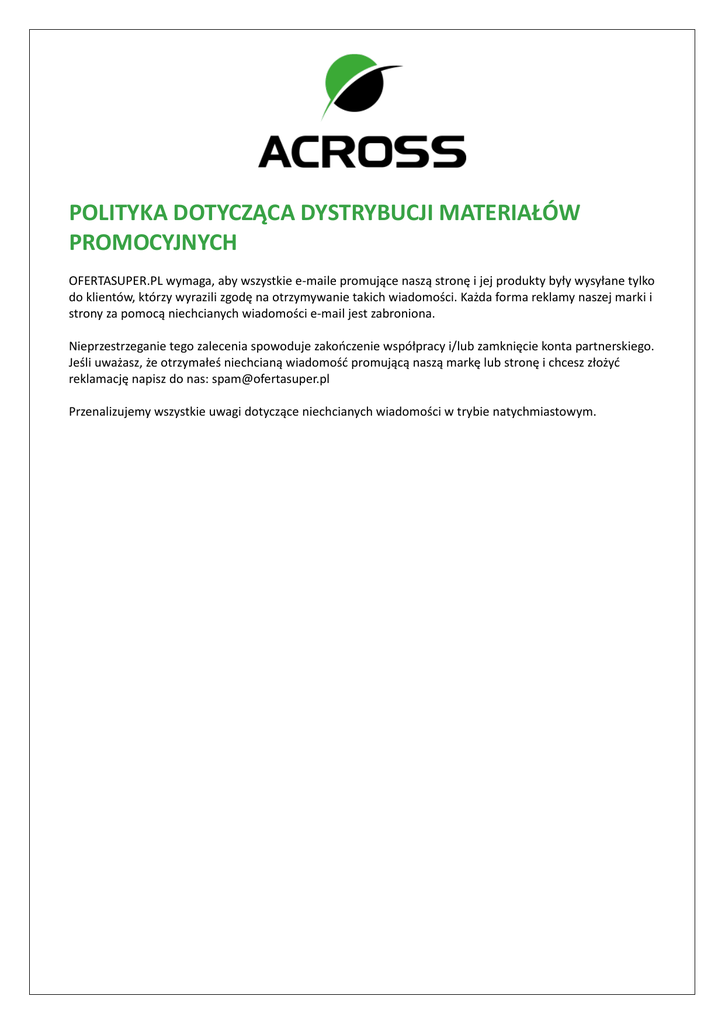 ACROSS

POLITYKA DOTYCZĄCA DYSTRYBUCJI MATERIAŁÓW PROMOCYJNYCH

OFERTASUPER.PL wymaga, aby wszystkie e-maile promujące naszą stronę i jej produkty były wysyłane tylko do klientów, którzy wyrazili zgodę na otrzymywanie takich wiadomości. Każda forma reklamy naszej marki i strony za pomocą niechcianych wiadomości e-mail jest zabroniona.

Nieprzestrzeganie tego zalecenia spowoduje zakończenie współpracy i/lub zamknięcie konta partnerskiego. Jeśli uważasz, że otrzymałeś niechcianą wiadomość promującą naszą markę lub stronę i chcesz złożyć reklamację napisz do nas: spam@ofertasuper.pl

Przenalizujemy wszystkie uwagi dotyczące niechcianych wiadomości w trybie natychmiastowym.